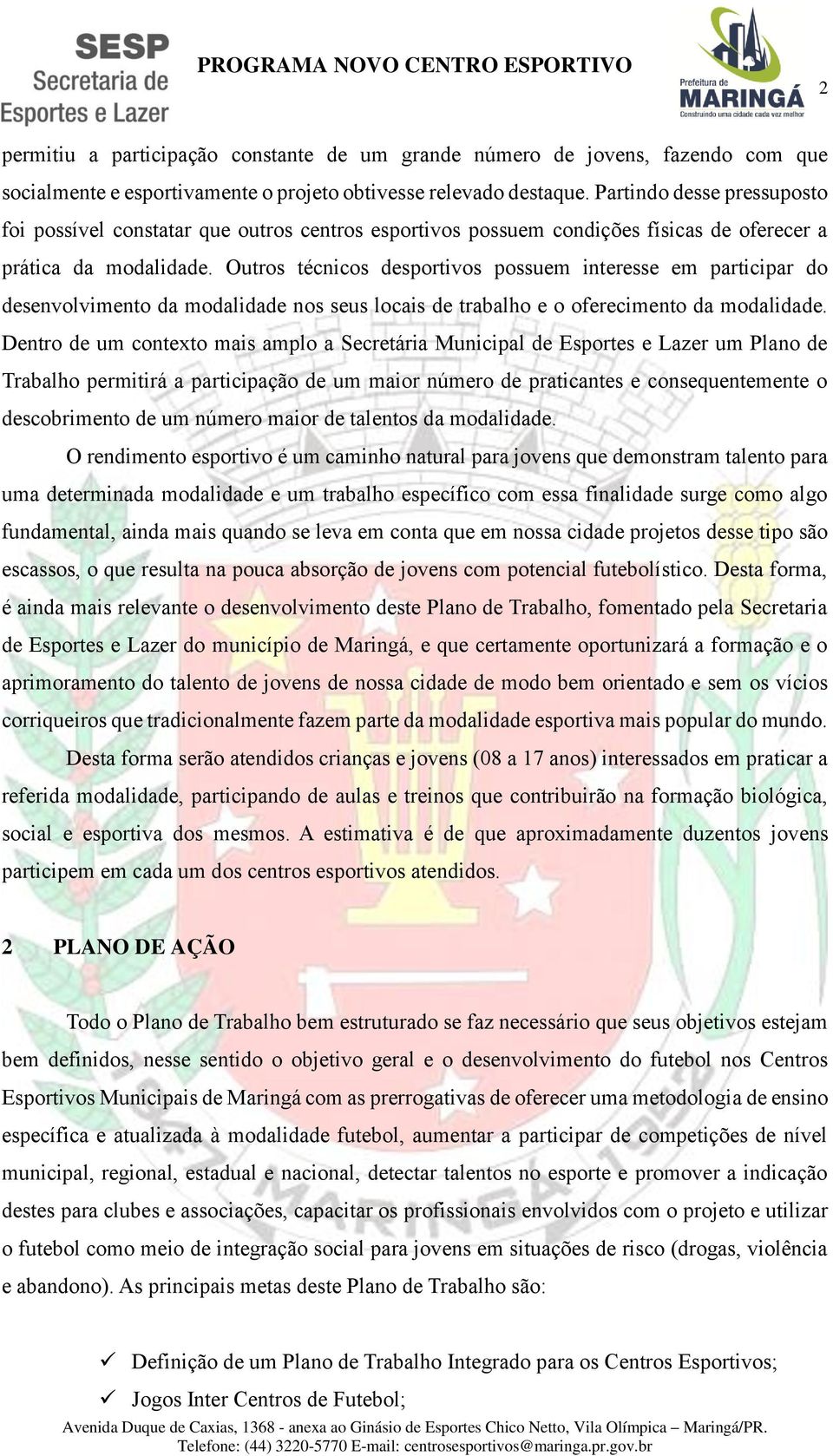 SESP
Secretaria de
Esportes e Lazer

PROGRAMA NOVO CENTRO ESPORTIVO

Prefeitura de
MARINGÁ
Construindo uma cidade cada vez melhor

2

permitiu a participação constante de um grande número de jovens, fazendo com que socialmente e esportivamente o projeto obtivesse relevado destaque. Partindo desse pressuposto foi possível constatar que outros centros esportivos possuem condições físicas de oferecer a prática da modalidade. Outros técnicos desportivos possuem interesse em participar do desenvolvimento da modalidade nos seus locais de trabalho e o oferecimento da modalidade. Dentro de um contexto mais amplo a Secretária Municipal de Esportes e Lazer um Plano de Trabalho permitirá a participação de um maior número de praticantes e consequentemente o descobrimento de um número maior de talentos da modalidade.

O rendimento esportivo é um caminho natural para jovens que demonstram talento para uma determinada modalidade e um trabalho específico com essa finalidade surge como algo fundamental, ainda mais quando se leva em conta que em nossa cidade projetos desse tipo são escassos, o que resulta na pouca absorção de jovens com potencial futebolístico. Desta forma, é ainda mais relevante o desenvolvimento deste Plano de Trabalho, fomentado pela Secretaria de Esportes e Lazer do município de Maringá, e que certamente oportunizará a formação e o aprimoramento do talento de jovens de nossa cidade de modo bem orientado e sem os vícios corriqueiros que tradicionalmente fazem parte da modalidade esportiva mais popular do mundo.

Desta forma serão atendidos crianças e jovens (08 a 17 anos) interessados em praticar a referida modalidade, participando de aulas e treinos que contribuirão na formação biológica, social e esportiva dos mesmos. A estimativa é de que aproximadamente duzentos jovens participem em cada um dos centros esportivos atendidos.

2 PLANO DE AÇÃO

Todo o Plano de Trabalho bem estruturado se faz necessário que seus objetivos estejam bem definidos, nesse sentido o objetivo geral e o desenvolvimento do futebol nos Centros Esportivos Municipais de Maringá com as prerrogativas de oferecer uma metodologia de ensino específica e atualizada à modalidade futebol, aumentar a participar de competições de nível municipal, regional, estadual e nacional, detectar talentos no esporte e promover a indicação destes para clubes e associações, capacitar os profissionais envolvidos com o projeto e utilizar o futebol como meio de integração social para jovens em situações de risco (drogas, violência e abandono). As principais metas deste Plano de Trabalho são:

✓ Definição de um Plano de Trabalho Integrado para os Centros Esportivos;
✓ Jogos Inter Centros de Futebol;

Avenida Duque de Caxias, 1368 - anexa ao Ginásio de Esportes Chico Netto, Vila Olímpica – Maringá/PR.
Telefone: (44) 3220-5770 E-mail: centrosesportivos@maringa.pr.gov.br